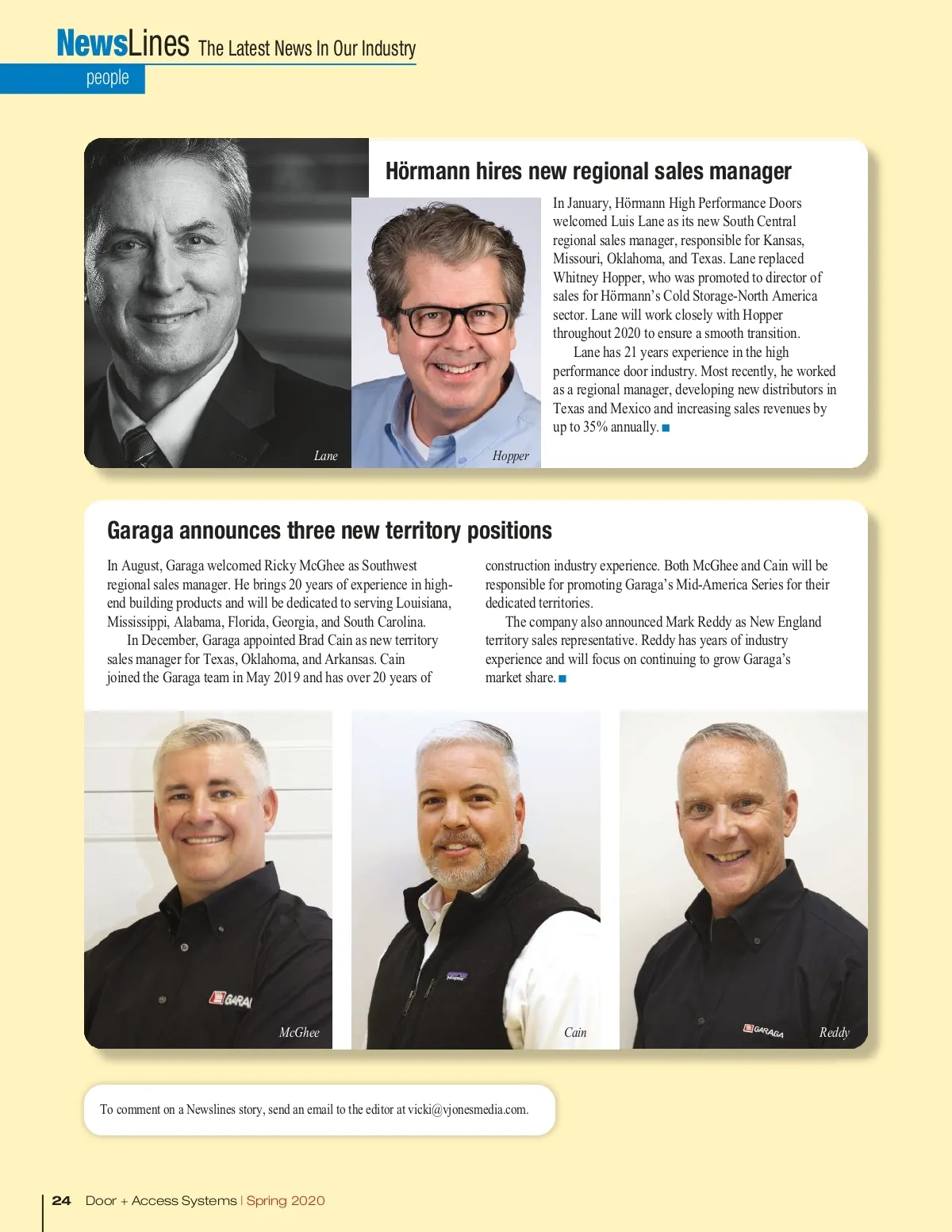 NewsLines The Latest News In Our Industry
people

Hörmann hires new regional sales manager

Lane

Hopper

In January, Hörmann High Performance Doors welcomed Luis Lane as its new South Central regional sales manager, responsible for Kansas, Missouri, Oklahoma, and Texas. Lane replaced Whitney Hopper, who was promoted to director of sales for Hörmann's Cold Storage-North America sector. Lane will work closely with Hopper throughout 2020 to ensure a smooth transition.

Lane has 21 years experience in the high performance door industry. Most recently, he worked as a regional manager, developing new distributors in Texas and Mexico and increasing sales revenues by up to 35% annually. ■

Garaga announces three new territory positions

In August, Garaga welcomed Ricky McGhee as Southwest regional sales manager. He brings 20 years of experience in high-end building products and will be dedicated to serving Louisiana, Mississippi, Alabama, Florida, Georgia, and South Carolina.

In December, Garaga appointed Brad Cain as new territory sales manager for Texas, Oklahoma, and Arkansas. Cain joined the Garaga team in May 2019 and has over 20 years of construction industry experience. Both McGhee and Cain will be responsible for promoting Garaga's Mid-America Series for their dedicated territories.

The company also announced Mark Reddy as New England territory sales representative. Reddy has years of industry experience and will focus on continuing to grow Garaga's market share. ■

McGhee

Cain

Reddy

To comment on a Newslines story, send an email to the editor at vicki@vjonesmedia.com.

24 Door + Access Systems | Spring 2020